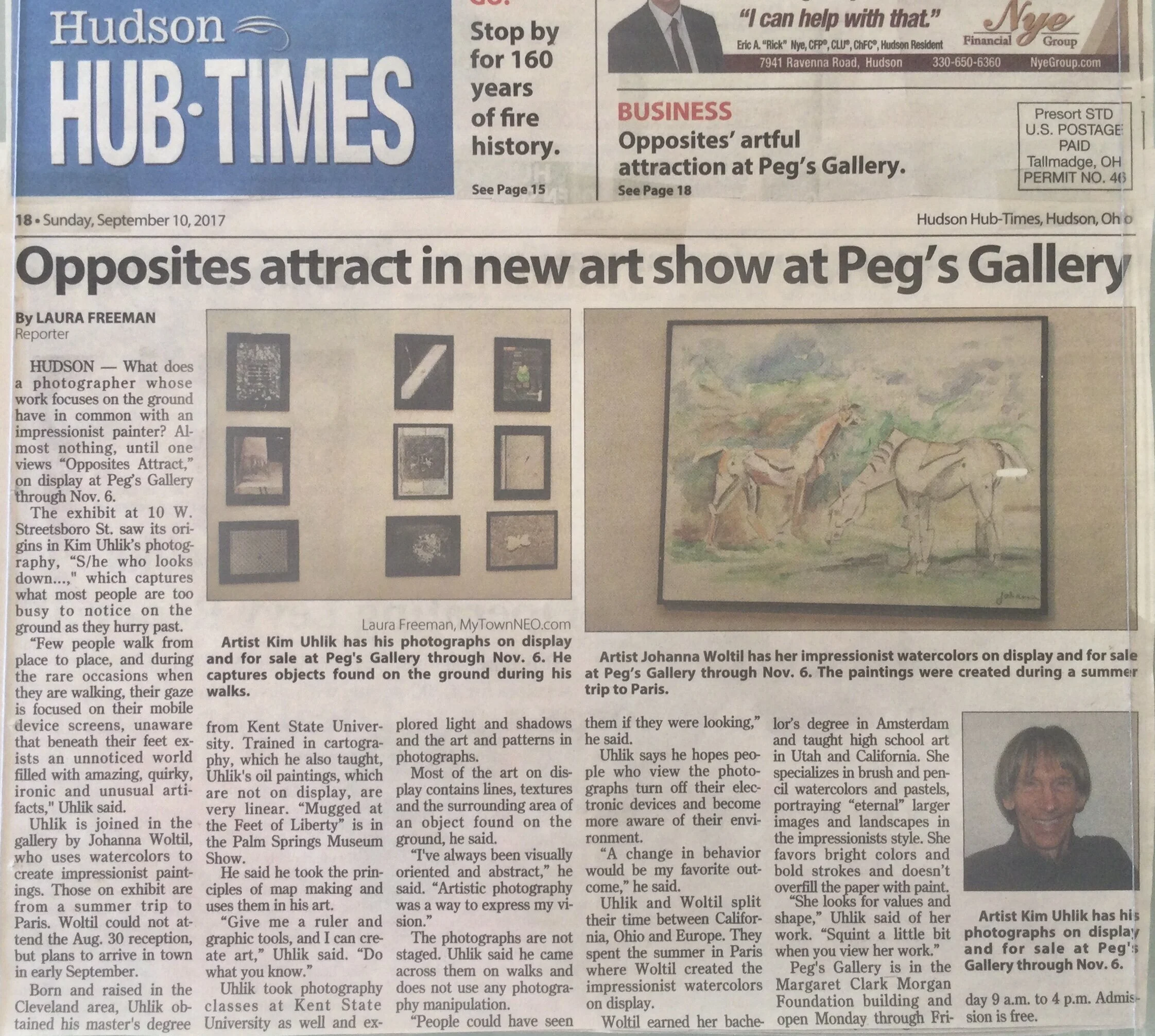 Hudson
HUB·TIMES

Stop by for 160 years of fire history.
See Page 15

"I can help with that."
Eric A. "Rick" Nye, CFP®, CLU®, ChFC®, Hudson Resident
Nye Financial Group
7941 Ravenna Road, Hudson 330-650-6360 NyeGroup.com

BUSINESS
Opposites' artful attraction at Peg's Gallery.
See Page 18

Presort STD
U.S. POSTAGE PAID
Tallmadge, OH
PERMIT NO. 46

18 • Sunday, September 10, 2017

Hudson Hub-Times, Hudson, Ohio

Opposites attract in new art show at Peg's Gallery

By LAURA FREEMAN
Reporter

HUDSON — What does a photographer whose work focuses on the ground have in common with an impressionist painter? Almost nothing, until one views "Opposites Attract," on display at Peg's Gallery through Nov. 6.

The exhibit at 10 W. Streetsboro St. saw its origins in Kim Uhlik's photography, "S/he who looks down...," which captures what most people are too busy to notice on the ground as they hurry past.

"Few people walk from place to place, and during the rare occasions when they are walking, their gaze is focused on their mobile device screens, unaware that beneath their feet exists an unnoticed world filled with amazing, quirky, ironic and unusual artifacts," Uhlik said.

Uhlik is joined in the gallery by Johanna Woltil, who uses watercolors to create impressionist paintings. Those on exhibit are from a summer trip to Paris. Woltil could not attend the Aug. 30 reception, but plans to arrive in town in early September.

Born and raised in the Cleveland area, Uhlik obtained his master's degree from Kent State University. Trained in cartography, which he also taught, Uhlik's oil paintings, which are not on display, are very linear. "Mugged at the Feet of Liberty" is in the Palm Springs Museum Show.

He said he took the principles of map making and uses them in his art.

"Give me a ruler and graphic tools, and I can create art," Uhlik said. "Do what you know."

Uhlik took photography classes at Kent State University as well and explored light and shadows and the art and patterns in photographs.

Most of the art on display contains lines, textures and the surrounding area of an object found on the ground, he said.

"I've always been visually oriented and abstract," he said. "Artistic photography was a way to express my vision."

The photographs are not staged. Uhlik said he came across them on walks and does not use any photography manipulation.

"People could have seen them if they were looking," he said.

Uhlik says he hopes people who view the photographs turn off their electronic devices and become more aware of their environment.

"A change in behavior would be my favorite outcome," he said.

Uhlik and Woltil split their time between California, Ohio and Europe. They spent the summer in Paris where Woltil created the impressionist watercolors on display.

Woltil earned her bachelor's degree in Amsterdam and taught high school art in Utah and California. She specializes in brush and pencil watercolors and pastels, portraying "eternal" larger images and landscapes in the impressionists style. She favors bright colors and bold strokes and doesn't overfill the paper with paint.

"She looks for values and shape," Uhlik said of her work. "Squint a little bit when you view her work."

Peg's Gallery is in the Margaret Clark Morgan Foundation building and open Monday through Friday 9 a.m. to 4 p.m. Admission is free.

Laura Freeman, MyTownNEO.com
Artist Kim Uhlik has his photographs on display and for sale at Peg's Gallery through Nov. 6. He captures objects found on the ground during his walks.

Johanna

Artist Johanna Woltil has her impressionist watercolors on display and for sale at Peg's Gallery through Nov. 6. The paintings were created during a summer trip to Paris.

Artist Kim Uhlik has his photographs on display and for sale at Peg's Gallery through Nov. 6.